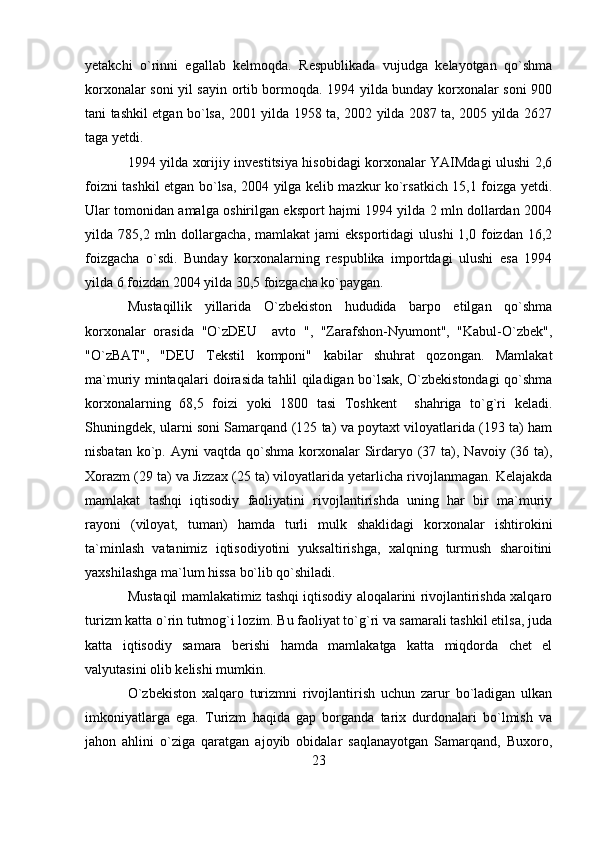 yetakchi o`rinni egallab kelmoqda. Respublikada vujudga kelayotgan qo`shma korxonalar soni yil sayin ortib bormoqda. 1994 yilda bunday korxonalar soni 900 tani tashkil etgan bo`lsa, 2001 yilda 1958 ta, 2002 yilda 2087 ta, 2005 yilda 2627 taga yetdi.

1994 yilda xorijiy investitsiya hisobidagi korxonalar YAIMdagi ulushi 2,6 foizni tashkil etgan bo`lsa, 2004 yilga kelib mazkur ko`rsatkich 15,1 foizga yetdi. Ular tomonidan amalga oshirilgan eksport hajmi 1994 yilda 2 mln dollardan 2004 yilda 785,2 mln dollargacha, mamlakat jami eksportidagi ulushi 1,0 foizdan 16,2 foizgacha o`sdi. Bunday korxonalarning respublika importdagi ulushi esa 1994 yilda 6 foizdan 2004 yilda 30,5 foizgacha ko`paygan.

Mustaqillik yillarida O`zbekiston hududida barpo etilgan qo`shma korxonalar orasida "O`zDEU avto ", "Zarafshon-Nyumont", "Kabul-O`zbek", "O`zBAT", "DEU Tekstil komponi" kabilar shuhrat qozongan. Mamlakat ma`muriy mintaqalari doirasida tahlil qiladigan bo`lsak, O`zbekistondagi qo`shma korxonalarning 68,5 foizi yoki 1800 tasi Toshkent shahriga to`g`ri keladi. Shuningdek, ularni soni Samarqand (125 ta) va poytaxt viloyatlarida (193 ta) ham nisbatan ko`p. Ayni vaqtda qo`shma korxonalar Sirdaryo (37 ta), Navoiy (36 ta), Xorazm (29 ta) va Jizzax (25 ta) viloyatlarida yetarlicha rivojlanmagan. Kelajakda mamlakat tashqi iqtisodiy faoliyatini rivojlantirishda uning har bir ma`muriy rayoni (viloyat, tuman) hamda turli mulk shaklidagi korxonalar ishtirokini ta`minlash vatanimiz iqtisodiyotini yuksaltirishga, xalqning turmush sharoitini yaxshilashga ma`lum hissa bo`lib qo`shiladi.

Mustaqil mamlakatimiz tashqi iqtisodiy aloqalarini rivojlantirishda xalqaro turizm katta o`rin tutmog`i lozim. Bu faoliyat to`g`ri va samarali tashkil etilsa, juda katta iqtisodiy samara berishi hamda mamlakatga katta miqdorda chet el valyutasini olib kelishi mumkin.

O`zbekiston xalqaro turizmni rivojlantirish uchun zarur bo`ladigan ulkan imkoniyatlarga ega. Turizm haqida gap borganda tarix durdonalari bo`lmish va jahon ahlini o`ziga qaratgan ajoyib obidalar saqlanayotgan Samarqand, Buxoro,

23